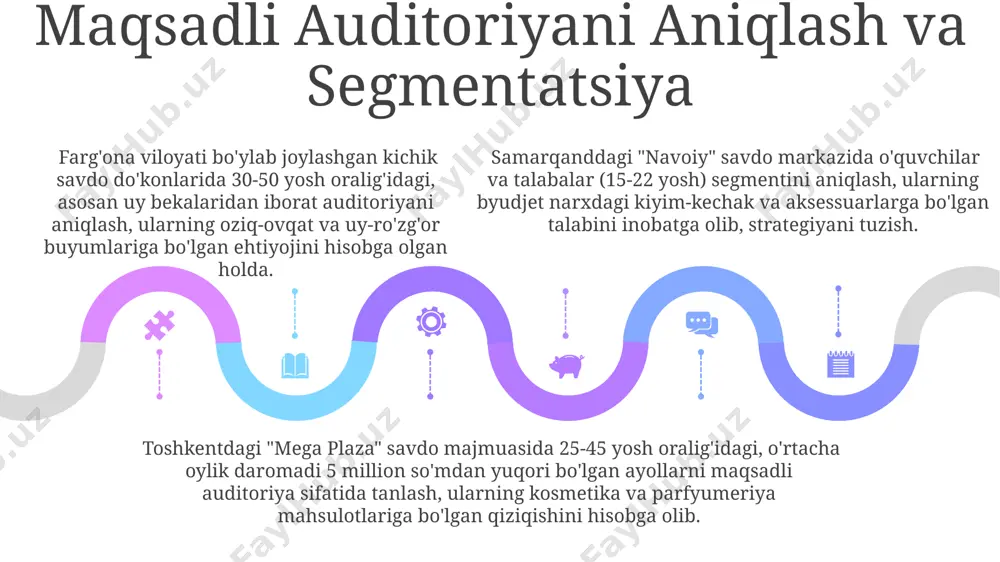 Maqsadli Auditoriyani Aniqlash va Segmentatsiya

Farg'ona viloyati bo'ylab joylashgan kichik savdo do'konlarida 30-50 yosh oralig'idagi, asosan uy bekalaridan iborat auditoriyani aniqlash, ularning oziq-ovqat va uy-ro'zg'or buyumlariga bo'lgan ehtiyojini hisobga olgan holda.

Samarqanddagi "Navoiy" savdo markazida o'quvchilar va talabalar (15-22 yosh) segmentini aniqlash, ularning byudjet narxdagi kiyim-kechak va aksessuarlarga bo'lgan talabini inobatga olib, strategiyani tuzish.

Toshkentdagi "Mega Plaza" savdo majmuasida 25-45 yosh oralig'idagi, o'rtacha oylik daromadi 5 million so'mdan yuqori bo'lgan ayollarni maqsadli auditoriya sifatida tanlash, ularning kosmetika va parfyumeriya mahsulotlariga bo'lgan qiziqishini hisobga olib.

FaylHub.uz FaylHub.uz FaylHub.uz FaylHub.uz FaylHub.uz FaylHub.uz